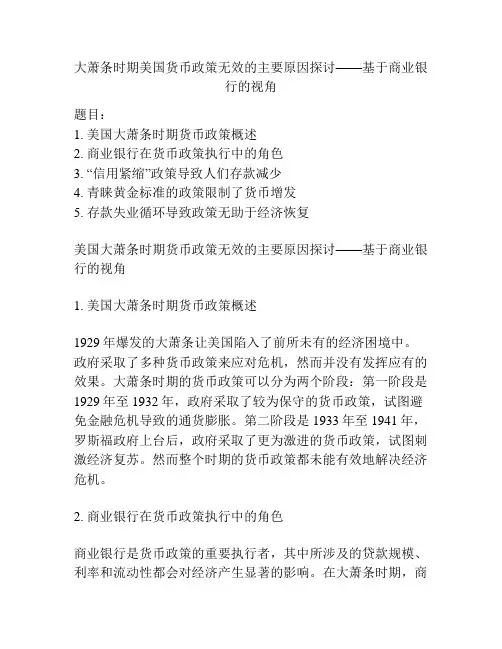 大萧条时期美国货币政策无效的主要原因探讨——基于商业银行的视角

题目：
1. 美国大萧条时期货币政策概述
2. 商业银行在货币政策执行中的角色
3. “信用紧缩”政策导致人们存款减少
4. 青睐黄金标准的政策限制了货币增发
5. 存款失业循环导致政策无助于经济恢复

美国大萧条时期货币政策无效的主要原因探讨——基于商业银行的视角

1. 美国大萧条时期货币政策概述

1929 年爆发的大萧条让美国陷入了前所未有的经济困境中。政府采取了多种货币政策来应对危机，然而并没有发挥应有的效果。大萧条时期的货币政策可以分为两个阶段：第一阶段是 1929 年至 1932 年，政府采取了较为保守的货币政策，试图避免金融危机导致的通货膨胀。第二阶段是 1933 年至 1941 年，罗斯福政府上台后，政府采取了更为激进的货币政策，试图刺激经济复苏。然而整个时期的货币政策都未能有效地解决经济危机。

2. 商业银行在货币政策执行中的角色

商业银行是货币政策的重要执行者，其中所涉及的贷款规模、利率和流动性都会对经济产生显著的影响。在大萧条时期，商